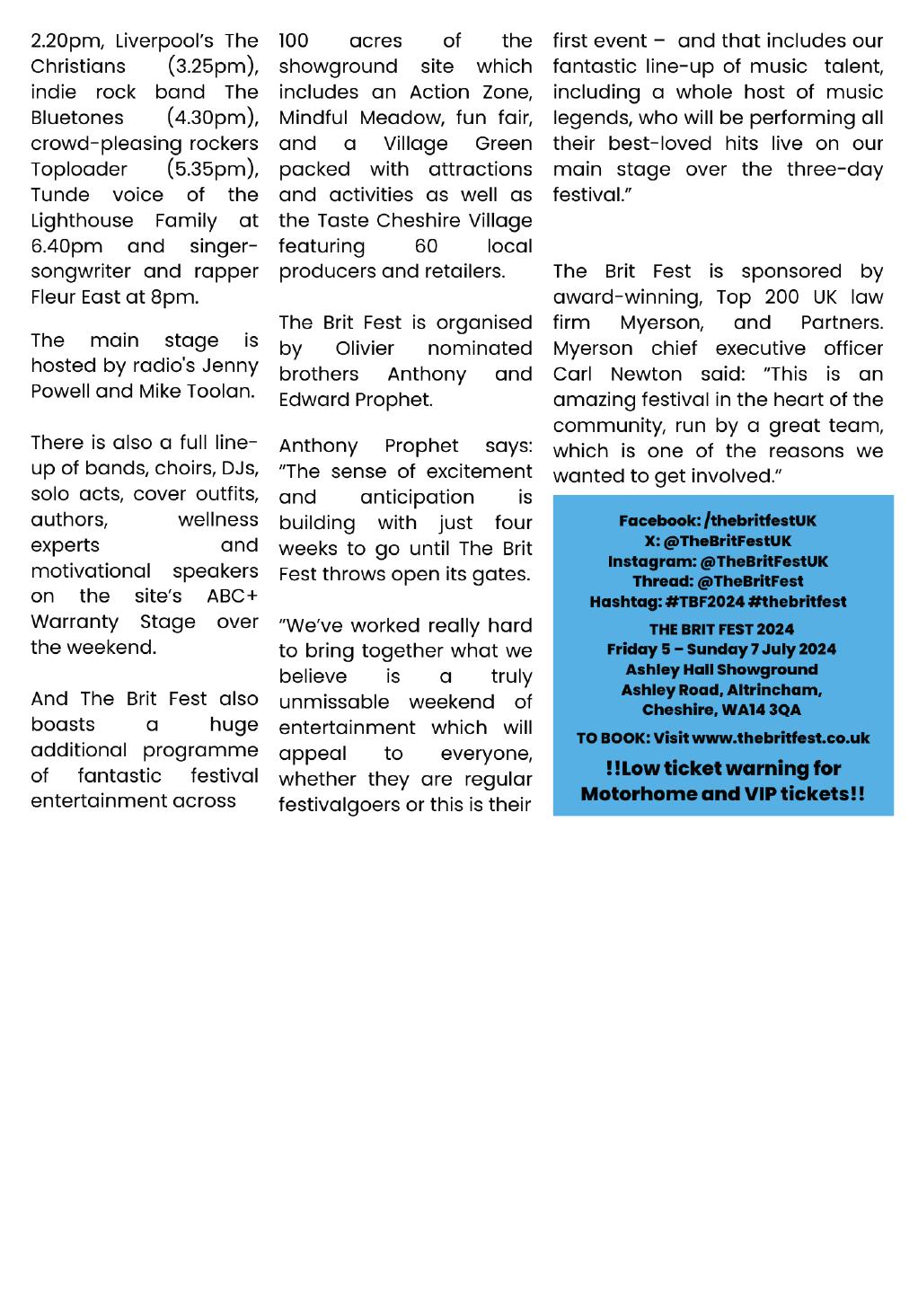 2.20pm, Liverpool's The Christians (3.25pm), indie rock band The Bluetones (4.30pm), crowd-pleasing rockers Toploader (5.35pm), Tunde voice of the Lighthouse Family at 6.40pm and singer-songwriter and rapper Fleur East at 8pm.

The main stage is hosted by radio's Jenny Powell and Mike Toolan.

There is also a full line-up of bands, choirs, DJs, solo acts, cover outfits, authors, wellness experts and motivational speakers on the site's ABC+ Warranty Stage over the weekend.

And The Brit Fest also boasts a huge additional programme of fantastic festival entertainment across 100 acres of the showground site which includes an Action Zone, Mindful Meadow, fun fair, and a Village Green packed with attractions and activities as well as the Taste Cheshire Village featuring 60 local producers and retailers.

The Brit Fest is organised by Olivier nominated brothers Anthony and Edward Prophet.

Anthony Prophet says: "The sense of excitement and anticipation is building with just four weeks to go until The Brit Fest throws open its gates.

"We've worked really hard to bring together what we believe is a truly unmissable weekend of entertainment which will appeal to everyone, whether they are regular festivalgoers or this is their first event – and that includes our fantastic line-up of music talent, including a whole host of music legends, who will be performing all their best-loved hits live on our main stage over the three-day festival."

The Brit Fest is sponsored by award-winning, Top 200 UK law firm Myerson, and Partners. Myerson chief executive officer Carl Newton said: "This is an amazing festival in the heart of the community, run by a great team, which is one of the reasons we wanted to get involved."

Facebook: /thebritfestUK
X: @TheBritFestUK
Instagram: @TheBritFestUK
Thread: @TheBritFest
Hashtag: #TBF2024 #thebritfest

THE BRIT FEST 2024
Friday 5 – Sunday 7 July 2024
Ashley Hall Showground
Ashley Road, Altrincham, Cheshire, WA14 3QA

TO BOOK: Visit www.thebritfest.co.uk

!!Low ticket warning for Motorhome and VIP tickets!!